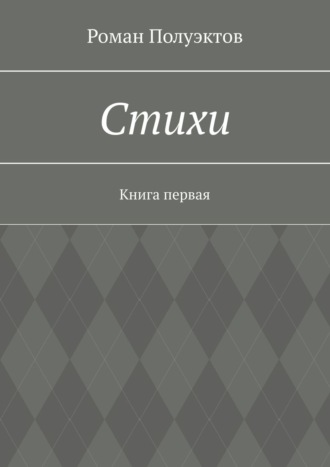 Роман Полуэктов

Стихи

Книга первая